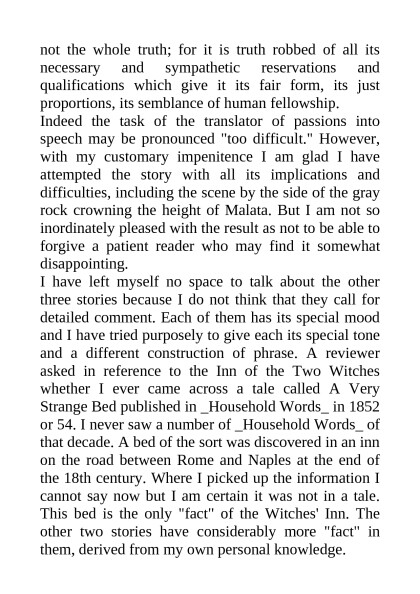 not the whole truth; for it is truth robbed of all its necessary and sympathetic reservations and qualifications which give it its fair form, its just proportions, its semblance of human fellowship.

Indeed the task of the translator of passions into speech may be pronounced "too difficult." However, with my customary impenitence I am glad I have attempted the story with all its implications and difficulties, including the scene by the side of the gray rock crowning the height of Malata. But I am not so inordinately pleased with the result as not to be able to forgive a patient reader who may find it somewhat disappointing.

I have left myself no space to talk about the other three stories because I do not think that they call for detailed comment. Each of them has its special mood and I have tried purposely to give each its special tone and a different construction of phrase. A reviewer asked in reference to the Inn of the Two Witches whether I ever came across a tale called A Very Strange Bed published in _Household Words_ in 1852 or 54. I never saw a number of _Household Words_ of that decade. A bed of the sort was discovered in an inn on the road between Rome and Naples at the end of the 18th century. Where I picked up the information I cannot say now but I am certain it was not in a tale. This bed is the only "fact" of the Witches' Inn. The other two stories have considerably more "fact" in them, derived from my own personal knowledge.